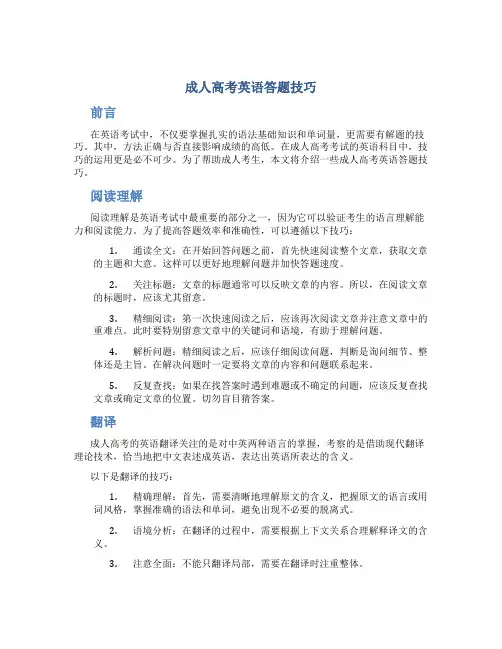 成人高考英语答题技巧

前言

在英语考试中，不仅要掌握扎实的语法基础知识和单词量，更需要有解题的技巧。其中，方法正确与否直接影响成绩的高低。在成人高考考试的英语科目中，技巧的运用更是必不可少。为了帮助成人考生，本文将介绍一些成人高考英语答题技巧。

阅读理解

阅读理解是英语考试中最重要的部分之一，因为它可以验证考生的语言理解能力和阅读能力。为了提高答题效率和准确性，可以遵循以下技巧：

1. 通读全文：在开始回答问题之前，首先快速阅读整个文章，获取文章的主题和大意。这样可以更好地理解问题并加快答题速度。

2. 关注标题：文章的标题通常可以反映文章的内容。所以，在阅读文章的标题时，应该尤其留意。

3. 精细阅读：第一次快速阅读之后，应该再次阅读文章并注意文章中的重难点。此时要特别留意文章中的关键词和语境，有助于理解问题。

4. 解析问题：精细阅读之后，应该仔细阅读问题，判断是询问细节、整体还是主旨。在解决问题时一定要将文章的内容和问题联系起来。

5. 反复查找：如果在找答案时遇到难题或不确定的问题，应该反复查找文章或确定文章的位置。切勿盲目猜答案。

翻译

成人高考的英语翻译关注的是对中英两种语言的掌握，考察的是借助现代翻译理论技术，恰当地把中文表述成英语，表达出英语所表达的含义。

以下是翻译的技巧：

1. 精确理解：首先，需要清晰地理解原文的含义，把握原文的语言或用词风格，掌握准确的语法和单词，避免出现不必要的脱离式。

2. 语境分析：在翻译的过程中，需要根据上下文关系合理解释译文的含义。

3. 注意全面：不能只翻译局部，需要在翻译时注重整体。